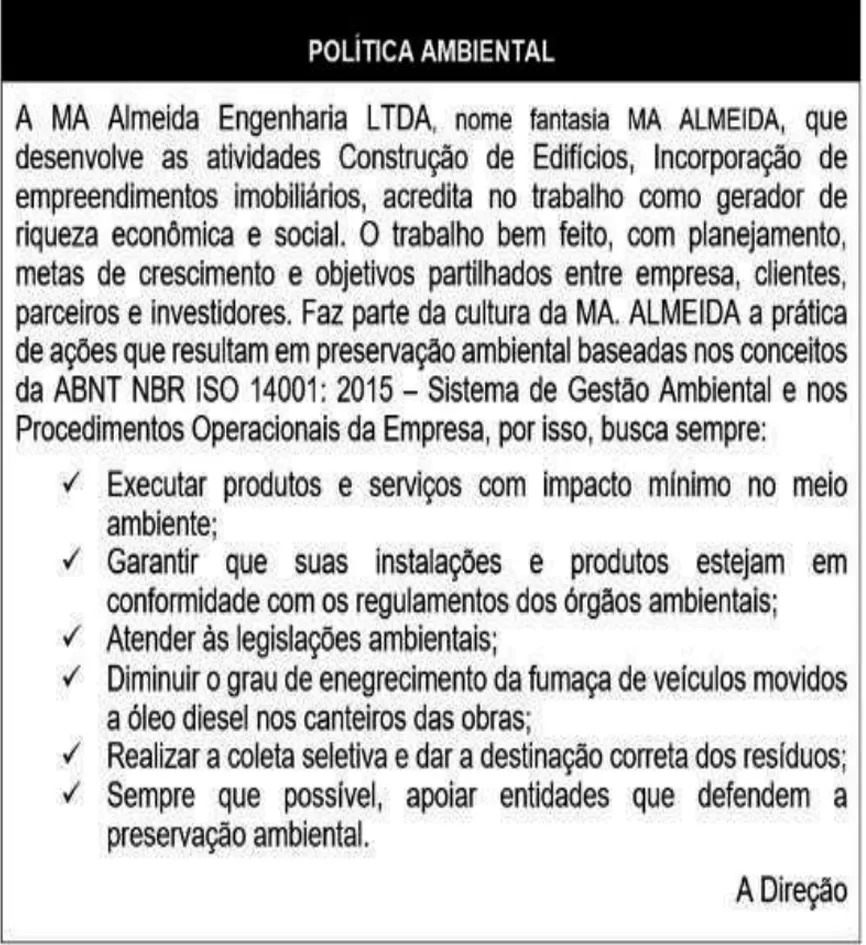 POLÍTICA AMBIENTAL

A MA Almeida Engenharia LTDA, nome fantasia MA ALMEIDA, que desenvolve as atividades Construção de Edifícios, Incorporação de empreendimentos imobiliários, acredita no trabalho como gerador de riqueza econômica e social. O trabalho bem feito, com planejamento, metas de crescimento e objetivos partilhados entre empresa, clientes, parceiros e investidores. Faz parte da cultura da MA. ALMEIDA a prática de ações que resultam em preservação ambiental baseadas nos conceitos da ABNT NBR ISO 14001: 2015 – Sistema de Gestão Ambiental e nos Procedimentos Operacionais da Empresa, por isso, busca sempre:

✓ Executar produtos e serviços com impacto mínimo no meio ambiente;
✓ Garantir que suas instalações e produtos estejam em conformidade com os regulamentos dos órgãos ambientais;
✓ Atender às legislações ambientais;
✓ Diminuir o grau de enegrecimento da fumaça de veículos movidos a óleo diesel nos canteiros das obras;
✓ Realizar a coleta seletiva e dar a destinação correta dos resíduos;
✓ Sempre que possível, apoiar entidades que defendem a preservação ambiental.

A Direção